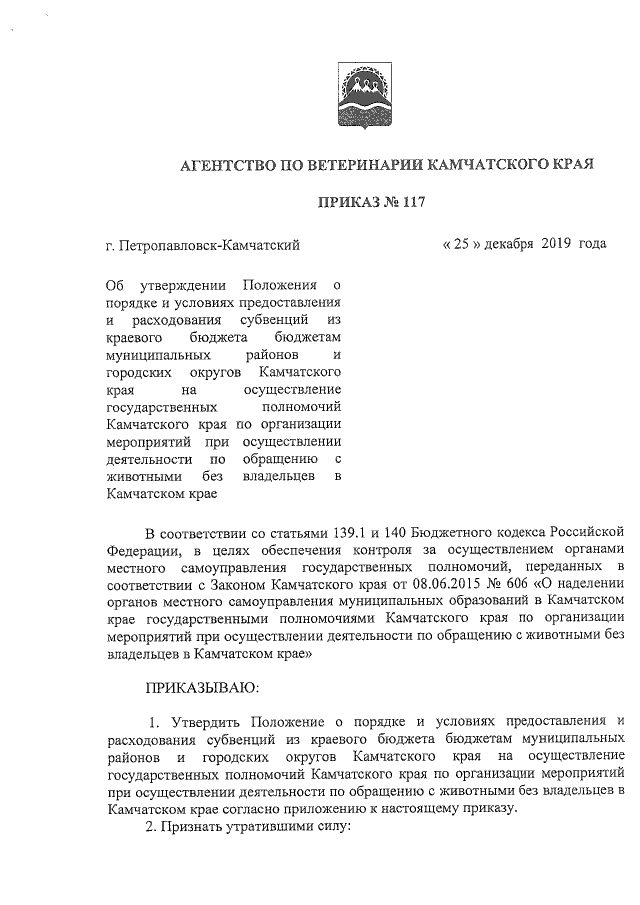 АГЕНТСТВО ПО ВЕТЕРИНАРИИ КАМЧАТСКОГО КРАЯ

ПРИКАЗ № 117

г. Петропавловск-Камчатский

« 25 » декабря 2019 года

Об утверждении Положения о порядке и условиях предоставления и расходования субвенций из краевого бюджета бюджетам муниципальных районов и городских округов Камчатского края на осуществление государственных полномочий Камчатского края по организации мероприятий при осуществлении деятельности по обращению с животными без владельцев в Камчатском крае

В соответствии со статьями 139.1 и 140 Бюджетного кодекса Российской Федерации, в целях обеспечения контроля за осуществлением органами местного самоуправления государственных полномочий, переданных в соответствии с Законом Камчатского края от 08.06.2015 № 606 «О наделении органов местного самоуправления муниципальных образований в Камчатском крае государственными полномочиями Камчатского края по организации мероприятий при осуществлении деятельности по обращению с животными без владельцев в Камчатском крае»

ПРИКАЗЫВАЮ:

1. Утвердить Положение о порядке и условиях предоставления и расходования субвенций из краевого бюджета бюджетам муниципальных районов и городских округов Камчатского края на осуществление государственных полномочий Камчатского края по организации мероприятий при осуществлении деятельности по обращению с животными без владельцев в Камчатском крае согласно приложению к настоящему приказу.

2. Признать утратившими силу: